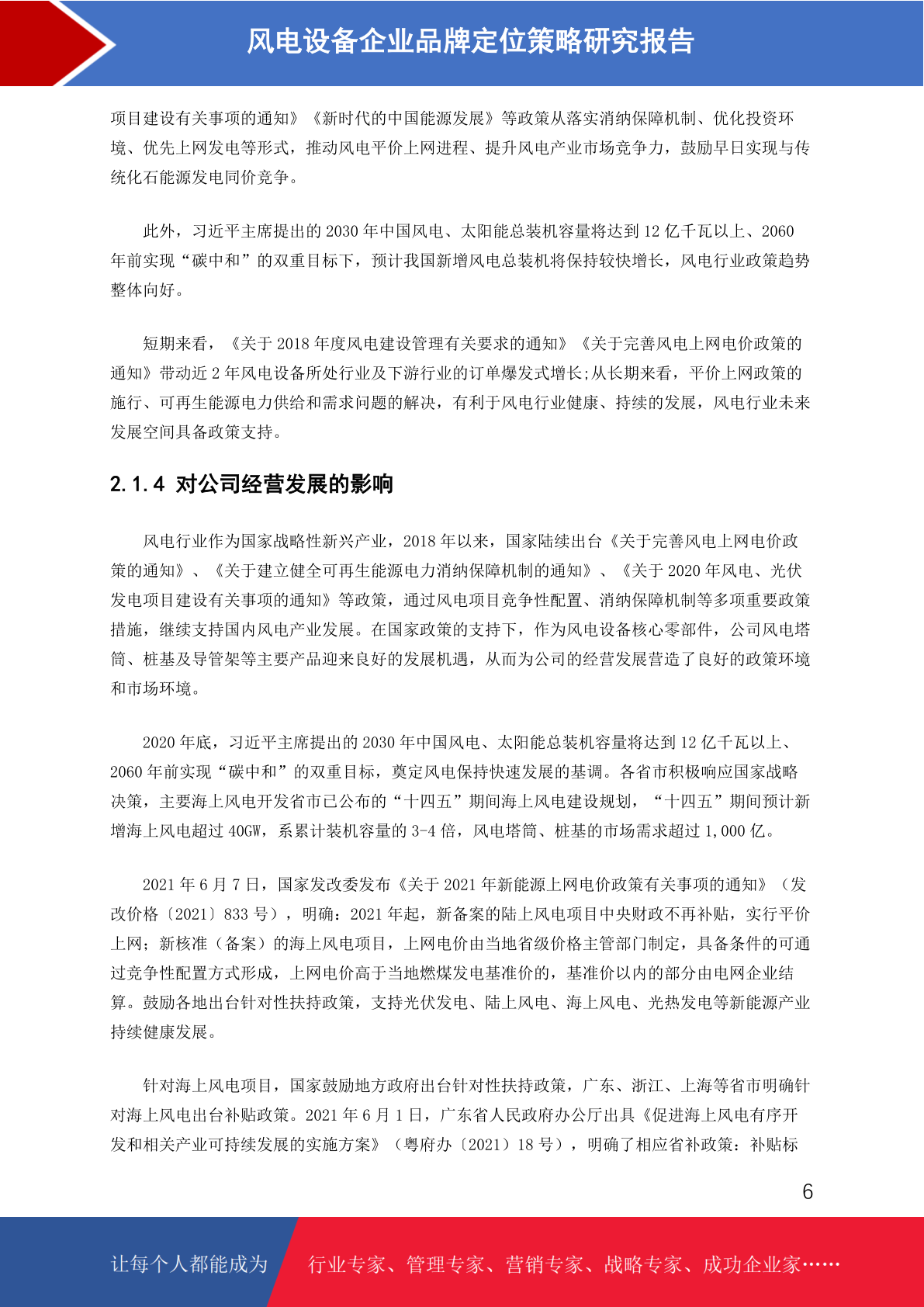 风电设备企业品牌定位策略研究报告

项目建设有关事项的通知》《新时代的中国能源发展》等政策从落实消纳保障机制、优化投资环境、优先上网发电等形式，推动风电平价上网进程、提升风电产业市场竞争力，鼓励早日实现与传统化石能源发电同价竞争。

此外，习近平主席提出的 2030 年中国风电、太阳能总装机容量将达到 12 亿千瓦以上、2060 年前实现“碳中和”的双重目标下，预计我国新增风电总装机将保持较快增长，风电行业政策趋势整体向好。

短期来看，《关于 2018 年度风电建设管理有关要求的通知》《关于完善风电上网电价政策的通知》带动近 2 年风电设备所处行业及下游行业的订单爆发式增长;从长期来看，平价上网政策的施行、可再生能源电力供给和需求问题的解决，有利于风电行业健康、持续的发展，风电行业未来发展空间具备政策支持。

2.1.4 对公司经营发展的影响

风电行业作为国家战略性新兴产业，2018 年以来，国家陆续出台《关于完善风电上网电价政策的通知》、《关于建立健全可再生能源电力消纳保障机制的通知》、《关于 2020 年风电、光伏发电项目建设有关事项的通知》等政策，通过风电项目竞争性配置、消纳保障机制等多项重要政策措施，继续支持国内风电产业发展。在国家政策的支持下，作为风电设备核心零部件，公司风电塔筒、桩基及导管架等主要产品迎来良好的发展机遇，从而为公司的经营发展营造了良好的政策环境和市场环境。

2020 年底，习近平主席提出的 2030 年中国风电、太阳能总装机容量将达到 12 亿千瓦以上、2060 年前实现“碳中和”的双重目标，奠定风电保持快速发展的基调。各省市积极响应国家战略决策，主要海上风电开发省市已公布的“十四五”期间海上风电建设规划，“十四五”期间预计新增海上风电超过 40GW，系累计装机容量的 3-4 倍，风电塔筒、桩基的市场需求超过 1,000 亿。

2021 年 6 月 7 日，国家发改委发布《关于 2021 年新能源上网电价政策有关事项的通知》（发改价格〔2021〕833 号），明确：2021 年起，新备案的陆上风电项目中央财政不再补贴，实行平价上网；新核准（备案）的海上风电项目，上网电价由当地省级价格主管部门制定，具备条件的可通过竞争性配置方式形成，上网电价高于当地燃煤发电基准价的，基准价以内的部分由电网企业结算。鼓励各地出台针对性扶持政策，支持光伏发电、陆上风电、海上风电、光热发电等新能源产业持续健康发展。

针对海上风电项目，国家鼓励地方政府出台针对性扶持政策，广东、浙江、上海等省市明确针对海上风电出台补贴政策。2021 年 6 月 1 日，广东省人民政府办公厅出具《促进海上风电有序开发和相关产业可持续发展的实施方案》（粤府办〔2021〕18 号），明确了相应省补政策：补贴标

6

让每个人都能成为 行业专家、管理专家、营销专家、战略专家、成功企业家……